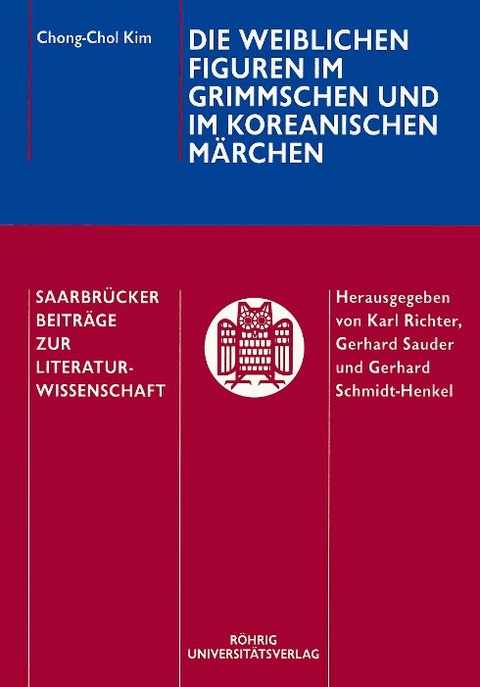 Chong-Chol Kim

DIE WEIBLICHEN FIGUREN IM GRIMMSCHEN UND IM KOREANISCHEN MÄRCHEN

SAARBRÜCKER BEITRÄGE ZUR LITERATURWISSENSCHAFT

Herausgegeben von Karl Richter, Gerhard Sauder und Gerhard Schmidt-Henkel

RÖHRIG UNIVERSITÄTSVERLAG